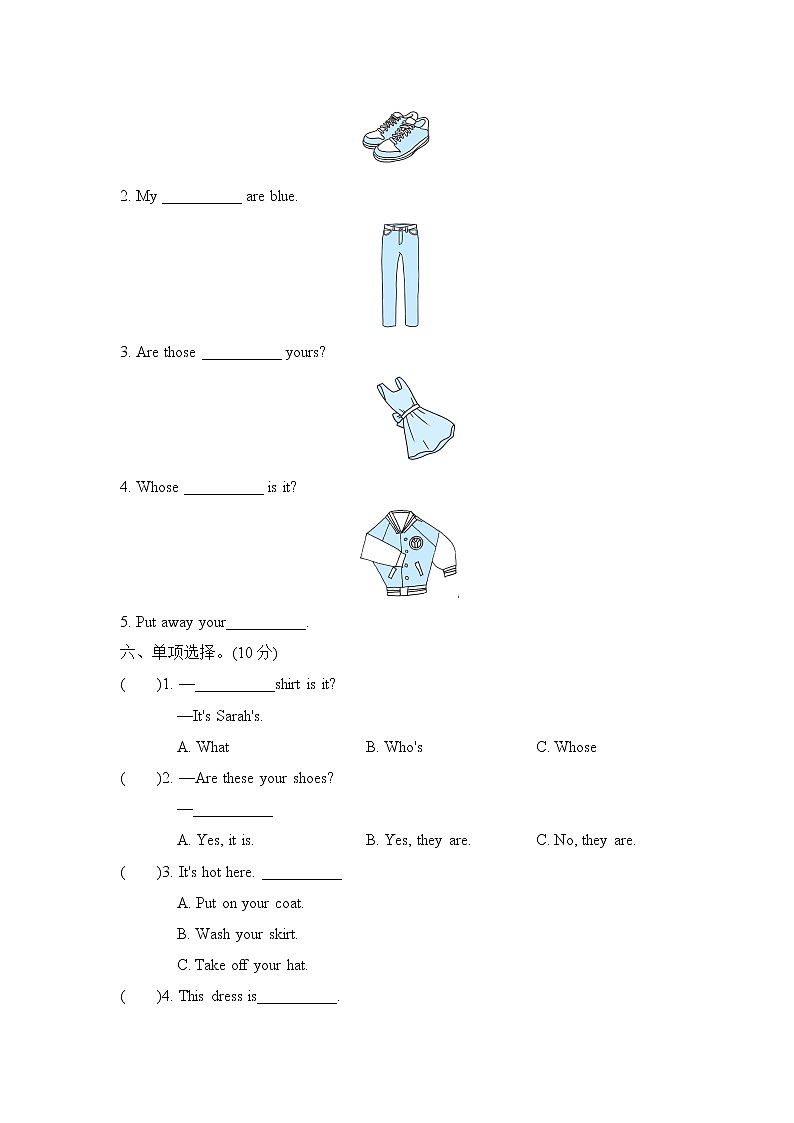 2. My __________ are blue.

3. Are those __________ yours?

4. Whose __________ is it?

5. Put away your__________.

六、单项选择。(10 分)

(　　)1. —__________shirt is it?

—It's Sarah's.

A. What　　B. Who's　　C. Whose

(　　)2. —Are these your shoes?

—__________

A. Yes, it is.　　B. Yes, they are.　　C. No, they are.

(　　)3. It's hot here. __________

A. Put on your coat.

B. Wash your skirt.

C. Take off your hat.

(　　)4. This dress is__________.